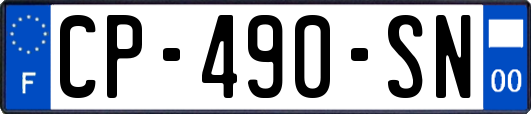 F
CP-490-SN
00